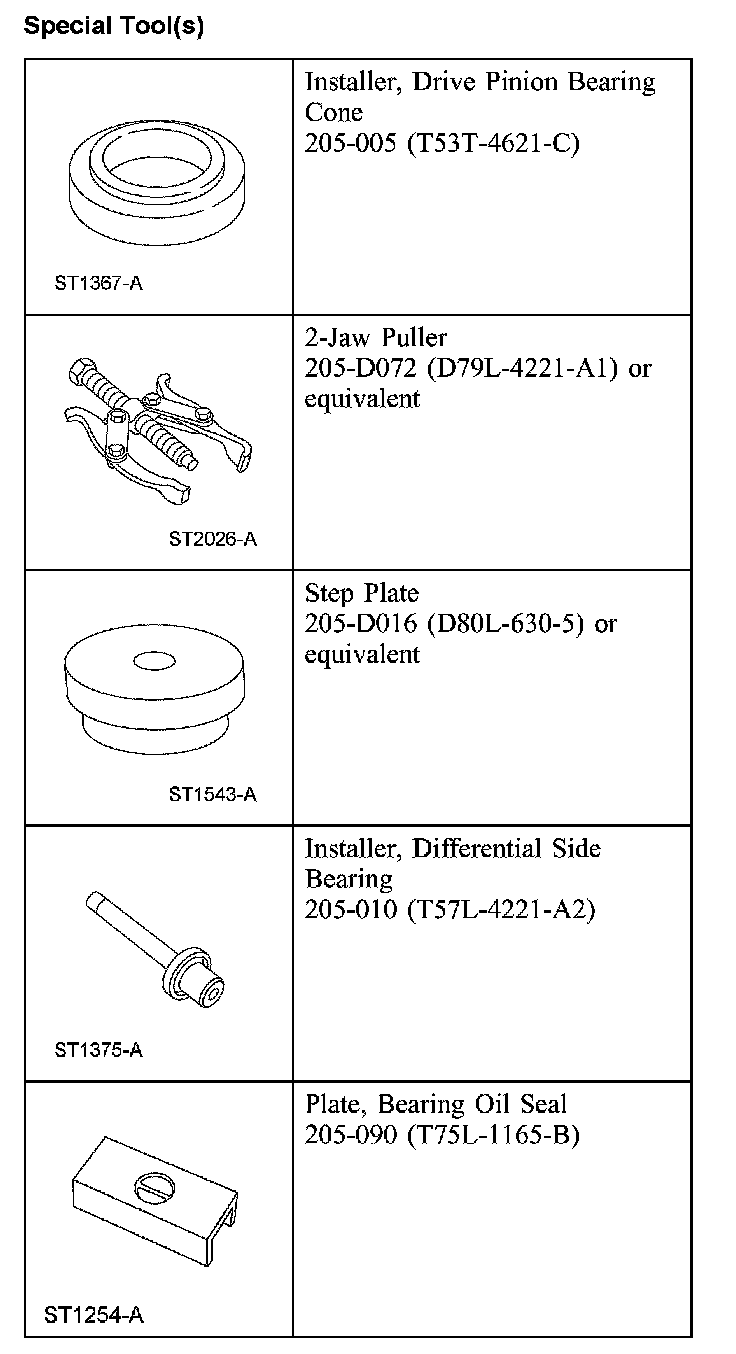 Special Tool(s)

| | |
|---|---|
| ST1367-A | Installer, Drive Pinion Bearing Cone 205-005 (T53T-4621-C) |
| ST2026-A | 2-Jaw Puller 205-D072 (D79L-4221-A1) or equivalent |
| ST1543-A | Step Plate 205-D016 (D80L-630-5) or equivalent |
| ST1375-A | Installer, Differential Side Bearing 205-010 (T57L-4221-A2) |
| ST1254-A | Plate, Bearing Oil Seal 205-090 (T75L-1165-B) |